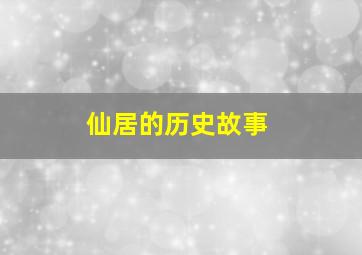 仙居的历史故事